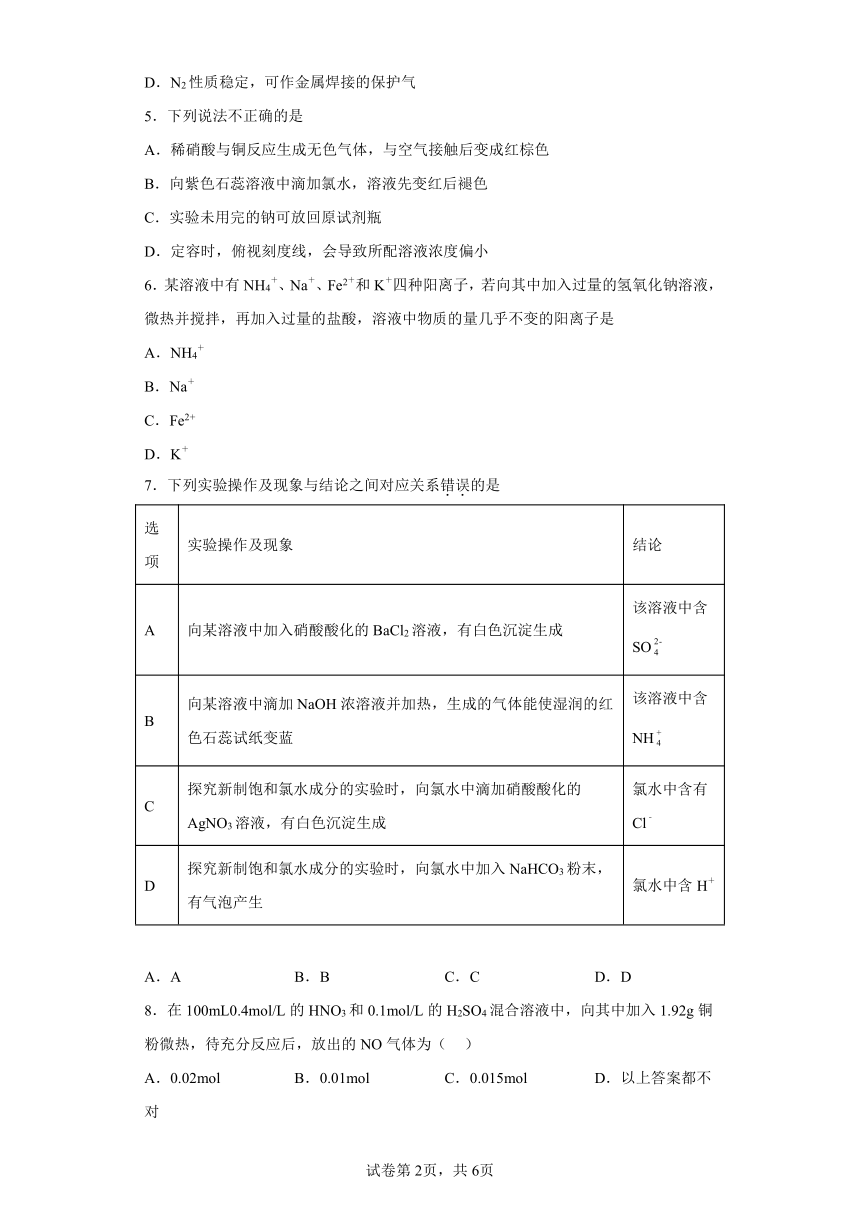 D．$N_2$性质稳定，可作金属焊接的保护气

5．下列说法不正确的是

A．稀硝酸与铜反应生成无色气体，与空气接触后变成红棕色

B．向紫色石蕊溶液中滴加氯水，溶液先变红后褪色

C．实验未用完的钠可放回原试剂瓶

D．定容时，俯视刻度线，会导致所配溶液浓度偏小

6．某溶液中有$NH_4^+$、$Na^+$、$Fe^{2+}$和$K^+$四种阳离子，若向其中加入过量的氢氧化钠溶液，微热并搅拌，再加入过量的盐酸，溶液中物质的量几乎不变的阳离子是

A．$NH_4^+$

B．$Na^+$

C．$Fe^{2+}$

D．$K^+$

7．下列实验操作及现象与结论之间对应关系错误的是

| 选项 | 实验操作及现象 | 结论 |
|---|---|---|
| A | 向某溶液中加入硝酸酸化的$BaCl_2$溶液，有白色沉淀生成 | 该溶液中含$SO_4^{2-}$ |
| B | 向某溶液中滴加NaOH浓溶液并加热，生成的气体能使湿润的红色石蕊试纸变蓝 | 该溶液中含$NH_4^+$ |
| C | 探究新制饱和氯水成分的实验时，向氯水中滴加硝酸酸化的$AgNO_3$溶液，有白色沉淀生成 | 氯水中含有$Cl^-$ |
| D | 探究新制饱和氯水成分的实验时，向氯水中加入$NaHCO_3$粉末，有气泡产生 | 氯水中含$H^+$ |

A．A　　B．B　　C．C　　D．D

8．在100mL0.4mol/L的$HNO_3$和0.1mol/L的$H_2SO_4$混合溶液中，向其中加入1.92g铜粉微热，待充分反应后，放出的NO气体为（　）

A．0.02mol　　B．0.01mol　　C．0.015mol　　D．以上答案都不对

试卷第2页，共6页